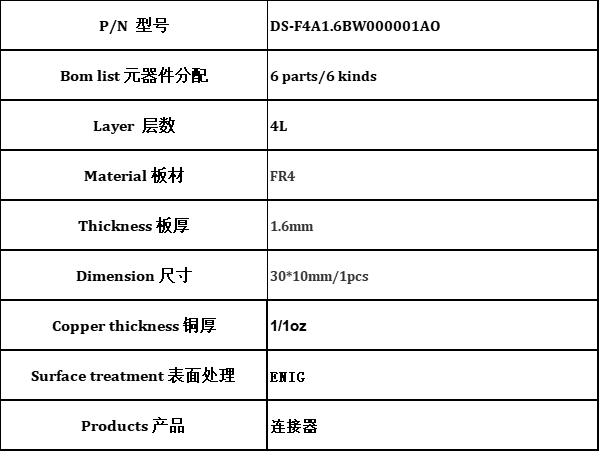 | P/N 型号 | DS-F4A1.6BW000001AO |
|---|---|
| Bom list 元器件分配 | 6 parts/6 kinds |
| Layer 层数 | 4L |
| Material 板材 | FR4 |
| Thickness 板厚 | 1.6mm |
| Dimension 尺寸 | 30*10mm/1pcs |
| Copper thickness 铜厚 | 1/1oz |
| Surface treatment 表面处理 | ENIG |
| Products 产品 | 连接器 |